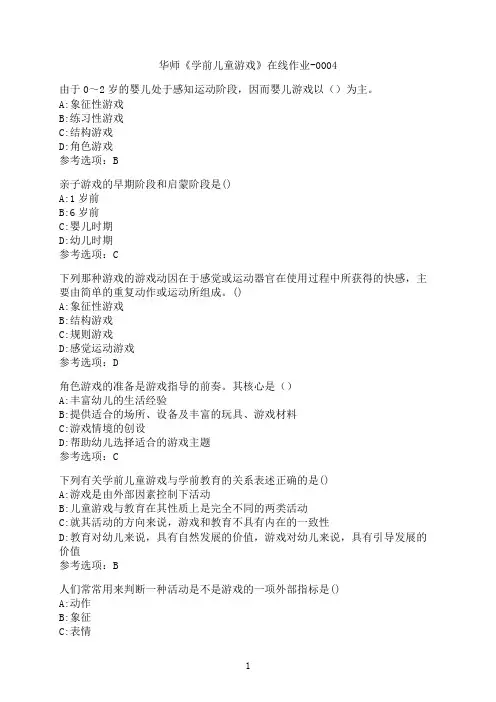 华师《学前儿童游戏》在线作业-0004

由于 0～2 岁的婴儿处于感知运动阶段，因而婴儿游戏以（）为主。
A:象征性游戏
B:练习性游戏
C:结构游戏
D:角色游戏
参考选项：B

亲子游戏的早期阶段和启蒙阶段是()
A:1 岁前
B:6 岁前
C:婴儿时期
D:幼儿时期
参考选项：C

下列那种游戏的游戏动因在于感觉或运动器官在使用过程中所获得的快感，主要由简单的重复动作或运动所组成。()
A:象征性游戏
B:结构游戏
C:规则游戏
D:感觉运动游戏
参考选项：D

角色游戏的准备是游戏指导的前奏。其核心是（）
A:丰富幼儿的生活经验
B:提供适合的场所、设备及丰富的玩具、游戏材料
C:游戏情境的创设
D:帮助幼儿选择适合的游戏主题
参考选项：C

下列有关学前儿童游戏与学前教育的关系表述正确的是()
A:游戏是由外部因素控制下活动
B:儿童游戏与教育在其性质上是完全不同的两类活动
C:就其活动的方向来说，游戏和教育不具有内在的一致性
D:教育对幼儿来说，具有自然发展的价值，游戏对幼儿来说，具有引导发展的价值
参考选项：B

人们常常用来判断一种活动是不是游戏的一项外部指标是()
A:动作
B:象征
C:表情

1